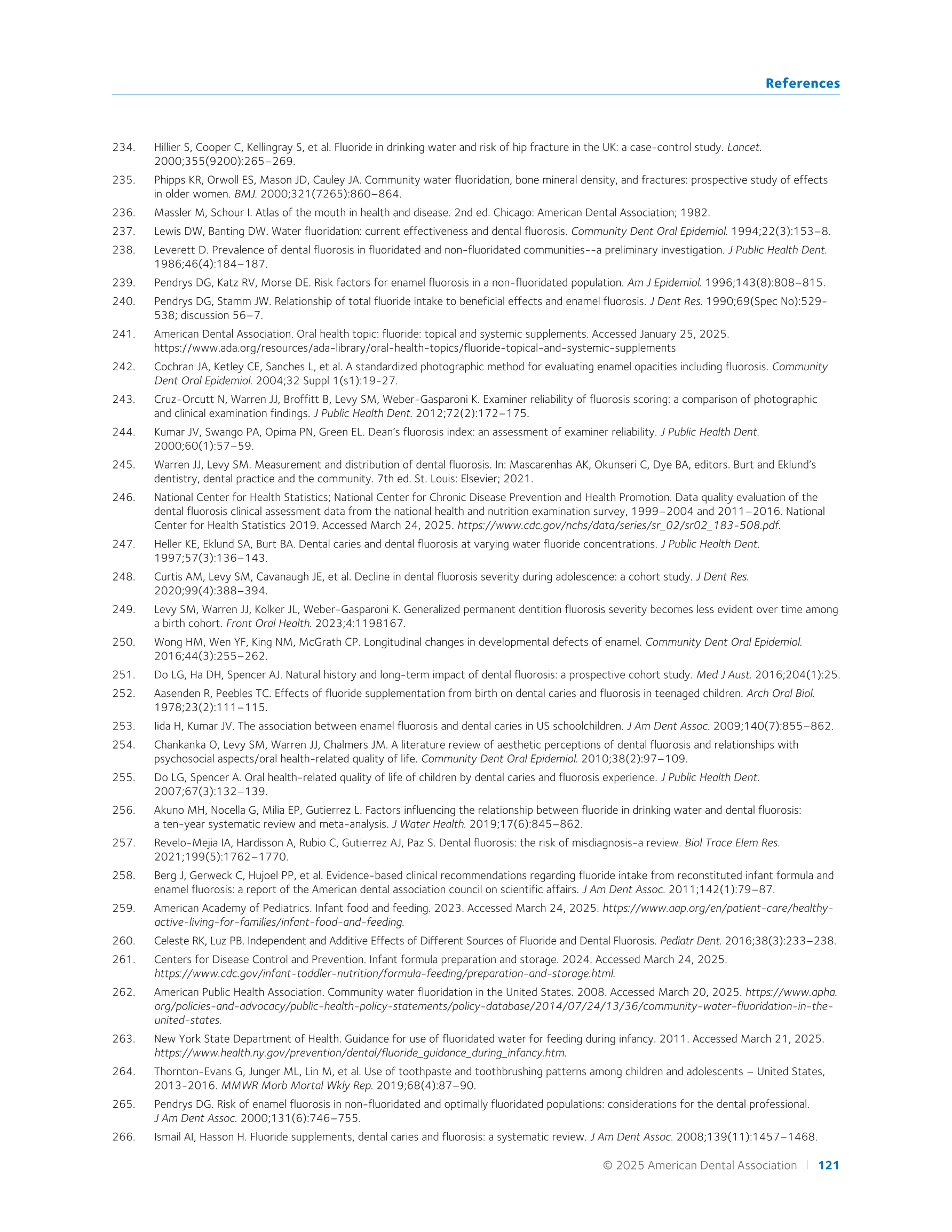 References

234. Hillier S, Cooper C, Kellingray S, et al. Fluoride in drinking water and risk of hip fracture in the UK: a case-control study. Lancet. 2000;355(9200):265–269.

235. Phipps KR, Orwoll ES, Mason JD, Cauley JA. Community water fluoridation, bone mineral density, and fractures: prospective study of effects in older women. BMJ. 2000;321(7265):860–864.

236. Massler M, Schour I. Atlas of the mouth in health and disease. 2nd ed. Chicago: American Dental Association; 1982.

237. Lewis DW, Banting DW. Water fluoridation: current effectiveness and dental fluorosis. Community Dent Oral Epidemiol. 1994;22(3):153–8.

238. Leverett D. Prevalence of dental fluorosis in fluoridated and non-fluoridated communities--a preliminary investigation. J Public Health Dent. 1986;46(4):184–187.

239. Pendrys DG, Katz RV, Morse DE. Risk factors for enamel fluorosis in a non-fluoridated population. Am J Epidemiol. 1996;143(8):808–815.

240. Pendrys DG, Stamm JW. Relationship of total fluoride intake to beneficial effects and enamel fluorosis. J Dent Res. 1990;69(Spec No):529-538; discussion 56–7.

241. American Dental Association. Oral health topic: fluoride: topical and systemic supplements. Accessed January 25, 2025. https://www.ada.org/resources/ada-library/oral-health-topics/fluoride-topical-and-systemic-supplements

242. Cochran JA, Ketley CE, Sanches L, et al. A standardized photographic method for evaluating enamel opacities including fluorosis. Community Dent Oral Epidemiol. 2004;32 Suppl 1(s1):19-27.

243. Cruz-Orcutt N, Warren JJ, Broffitt B, Levy SM, Weber-Gasparoni K. Examiner reliability of fluorosis scoring: a comparison of photographic and clinical examination findings. J Public Health Dent. 2012;72(2):172–175.

244. Kumar JV, Swango PA, Opima PN, Green EL. Dean's fluorosis index: an assessment of examiner reliability. J Public Health Dent. 2000;60(1):57–59.

245. Warren JJ, Levy SM. Measurement and distribution of dental fluorosis. In: Mascarenhas AK, Okunseri C, Dye BA, editors. Burt and Eklund's dentistry, dental practice and the community. 7th ed. St. Louis: Elsevier; 2021.

246. National Center for Health Statistics; National Center for Chronic Disease Prevention and Health Promotion. Data quality evaluation of the dental fluorosis clinical assessment data from the national health and nutrition examination survey, 1999–2004 and 2011–2016. National Center for Health Statistics 2019. Accessed March 24, 2025. https://www.cdc.gov/nchs/data/series/sr_02/sr02_183-508.pdf.

247. Heller KE, Eklund SA, Burt BA. Dental caries and dental fluorosis at varying water fluoride concentrations. J Public Health Dent. 1997;57(3):136–143.

248. Curtis AM, Levy SM, Cavanaugh JE, et al. Decline in dental fluorosis severity during adolescence: a cohort study. J Dent Res. 2020;99(4):388–394.

249. Levy SM, Warren JJ, Kolker JL, Weber-Gasparoni K. Generalized permanent dentition fluorosis severity becomes less evident over time among a birth cohort. Front Oral Health. 2023;4:1198167.

250. Wong HM, Wen YF, King NM, McGrath CP. Longitudinal changes in developmental defects of enamel. Community Dent Oral Epidemiol. 2016;44(3):255–262.

251. Do LG, Ha DH, Spencer AJ. Natural history and long-term impact of dental fluorosis: a prospective cohort study. Med J Aust. 2016;204(1):25.

252. Aasenden R, Peebles TC. Effects of fluoride supplementation from birth on dental caries and fluorosis in teenaged children. Arch Oral Biol. 1978;23(2):111–115.

253. Iida H, Kumar JV. The association between enamel fluorosis and dental caries in US schoolchildren. J Am Dent Assoc. 2009;140(7):855–862.

254. Chankanka O, Levy SM, Warren JJ, Chalmers JM. A literature review of aesthetic perceptions of dental fluorosis and relationships with psychosocial aspects/oral health-related quality of life. Community Dent Oral Epidemiol. 2010;38(2):97–109.

255. Do LG, Spencer A. Oral health-related quality of life of children by dental caries and fluorosis experience. J Public Health Dent. 2007;67(3):132–139.

256. Akuno MH, Nocella G, Milia EP, Gutierrez L. Factors influencing the relationship between fluoride in drinking water and dental fluorosis: a ten-year systematic review and meta-analysis. J Water Health. 2019;17(6):845–862.

257. Revelo-Mejia IA, Hardisson A, Rubio C, Gutierrez AJ, Paz S. Dental fluorosis: the risk of misdiagnosis-a review. Biol Trace Elem Res. 2021;199(5):1762–1770.

258. Berg J, Gerweck C, Hujoel PP, et al. Evidence-based clinical recommendations regarding fluoride intake from reconstituted infant formula and enamel fluorosis: a report of the American dental association council on scientific affairs. J Am Dent Assoc. 2011;142(1):79–87.

259. American Academy of Pediatrics. Infant food and feeding. 2023. Accessed March 24, 2025. https://www.aap.org/en/patient-care/healthy-active-living-for-families/infant-food-and-feeding.

260. Celeste RK, Luz PB. Independent and Additive Effects of Different Sources of Fluoride and Dental Fluorosis. Pediatr Dent. 2016;38(3):233–238.

261. Centers for Disease Control and Prevention. Infant formula preparation and storage. 2024. Accessed March 24, 2025. https://www.cdc.gov/infant-toddler-nutrition/formula-feeding/preparation-and-storage.html.

262. American Public Health Association. Community water fluoridation in the United States. 2008. Accessed March 20, 2025. https://www.apha.org/policies-and-advocacy/public-health-policy-statements/policy-database/2014/07/24/13/36/community-water-fluoridation-in-the-united-states.

263. New York State Department of Health. Guidance for use of fluoridated water for feeding during infancy. 2011. Accessed March 21, 2025. https://www.health.ny.gov/prevention/dental/fluoride_guidance_during_infancy.htm.

264. Thornton-Evans G, Junger ML, Lin M, et al. Use of toothpaste and toothbrushing patterns among children and adolescents – United States, 2013-2016. MMWR Morb Mortal Wkly Rep. 2019;68(4):87–90.

265. Pendrys DG. Risk of enamel fluorosis in non-fluoridated and optimally fluoridated populations: considerations for the dental professional. J Am Dent Assoc. 2000;131(6):746–755.

266. Ismail AI, Hasson H. Fluoride supplements, dental caries and fluorosis: a systematic review. J Am Dent Assoc. 2008;139(11):1457–1468.

© 2025 American Dental Association | 121